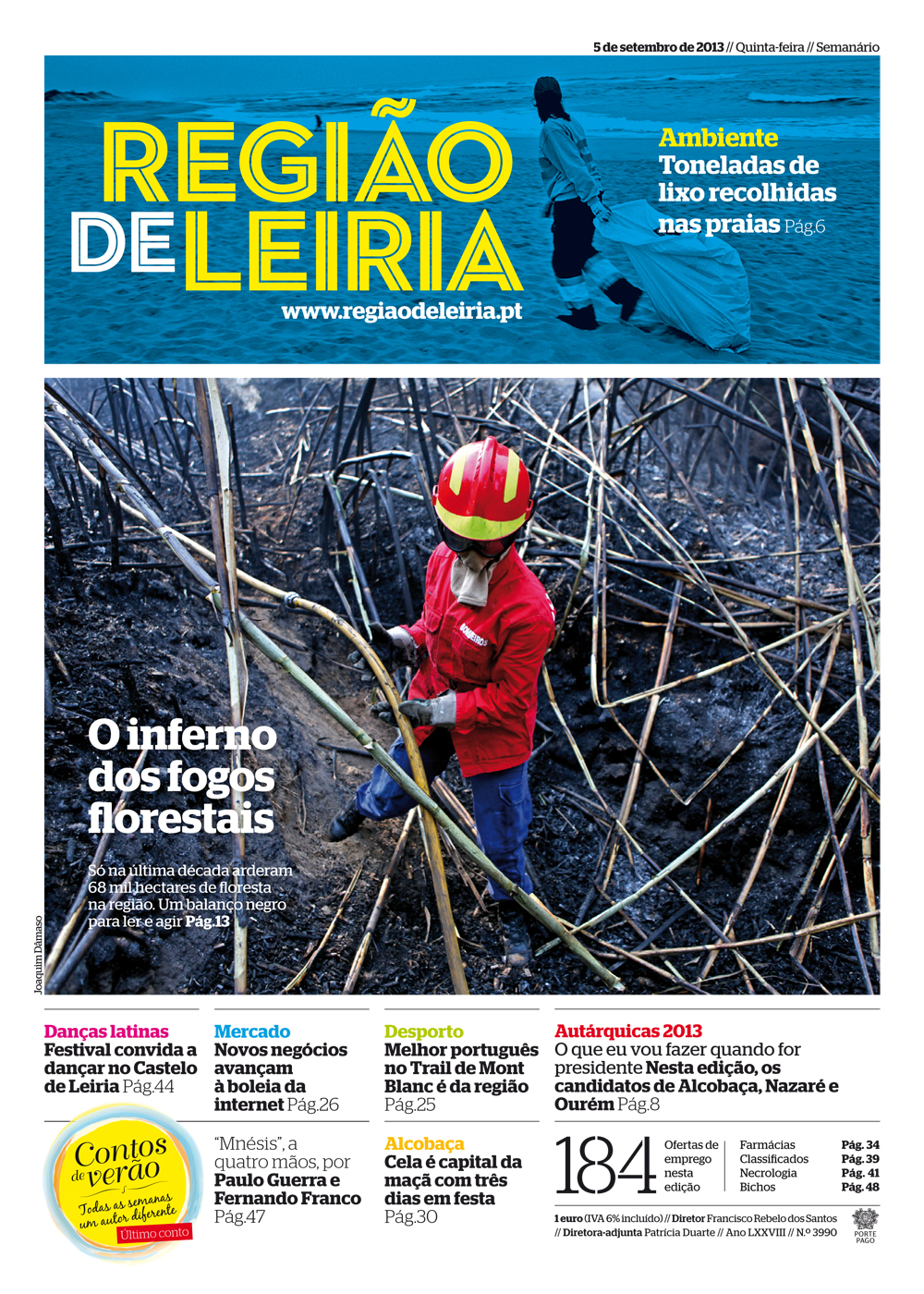 5 de setembro de 2013 // Quinta-feira // Semanário

REGIÃO DE LEIRIA

www.regiaodeleiria.pt

Ambiente
Toneladas de lixo recolhidas nas praias Pág.6

O inferno dos fogos florestais

Só na última década arderam 68 mil hectares de floresta na região. Um balanço negro para ler e agir Pág.13

Joaquim Dâmaso

Danças latinas
Festival convida a dançar no Castelo de Leiria Pág.44

Mercado
Novos negócios avançam à boleia da internet Pág.26

Desporto
Melhor português no Trail de Mont Blanc é da região Pág.25

Autárquicas 2013
O que eu vou fazer quando for presidente Nesta edição, os candidatos de Alcobaça, Nazaré e Ourém Pág.8

Contos de verão
Todas as semanas um autor diferente
Último conto

"Mnésis", a quatro mãos, por Paulo Guerra e Fernando Franco Pág.47

Alcobaça
Cela é capital da maçã com três dias em festa Pág.30

184 Ofertas de emprego nesta edição

Farmácias Pág. 34
Classificados Pág. 39
Necrologia Pág. 41
Bichos Pág. 48

1 euro (IVA 6% incluído) // Diretor Francisco Rebelo dos Santos // Diretora-adjunta Patrícia Duarte // Ano LXXVIII // N.º 3990

PORTE PAGO